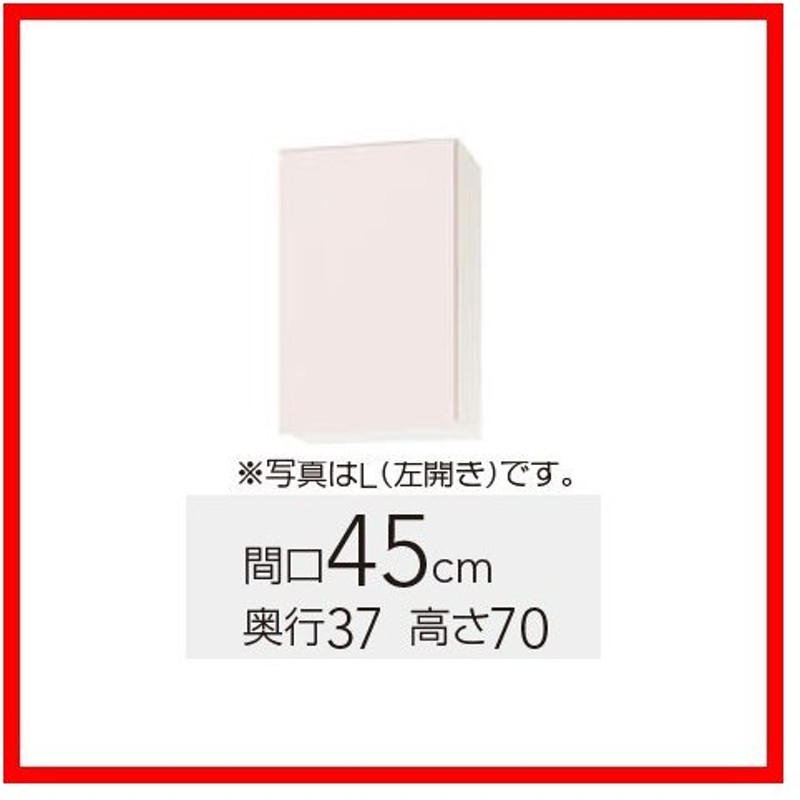 ※写真はL(左開き)です。

間口45cm
奥行37　高さ70